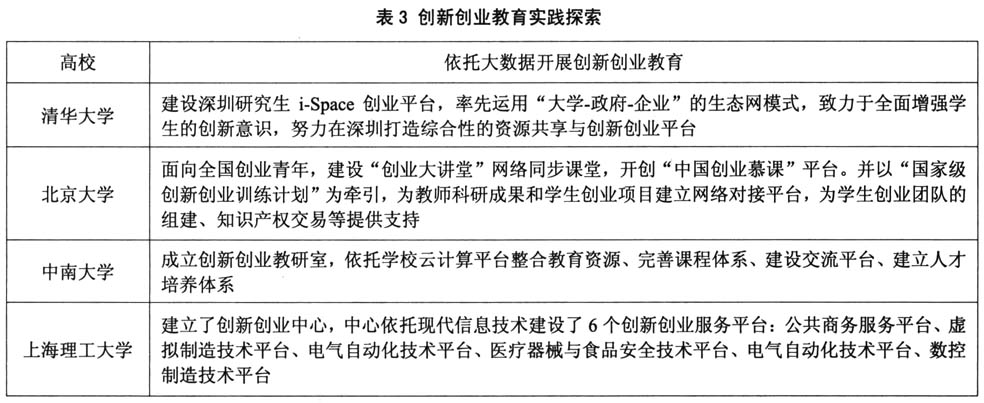 表 3 创新创业教育实践探索

| 高校 | 依托大数据开展创新创业教育 |
|---|---|
| 清华大学 | 建设深圳研究生 i-Space 创业平台，率先运用“大学-政府-企业”的生态网模式，致力于全面增强学生的创新意识，努力在深圳打造综合性的资源共享与创新创业平台 |
| 北京大学 | 面向全国创业青年，建设“创业大讲堂”网络同步课堂，开创“中国创业慕课”平台。并以“国家级创新创业训练计划”为牵引，为教师科研成果和学生创业项目建立网络对接平台，为学生创业团队的组建、知识产权交易等提供支持 |
| 中南大学 | 成立创新创业教研室，依托学校云计算平台整合教育资源、完善课程体系、建设交流平台、建立人才培养体系 |
| 上海理工大学 | 建立了创新创业中心，中心依托现代信息技术建设了 6 个创新创业服务平台：公共商务服务平台、虚拟制造技术平台、电气自动化技术平台、医疗器械与食品安全技术平台、电气自动化技术平台、数控制造技术平台 |